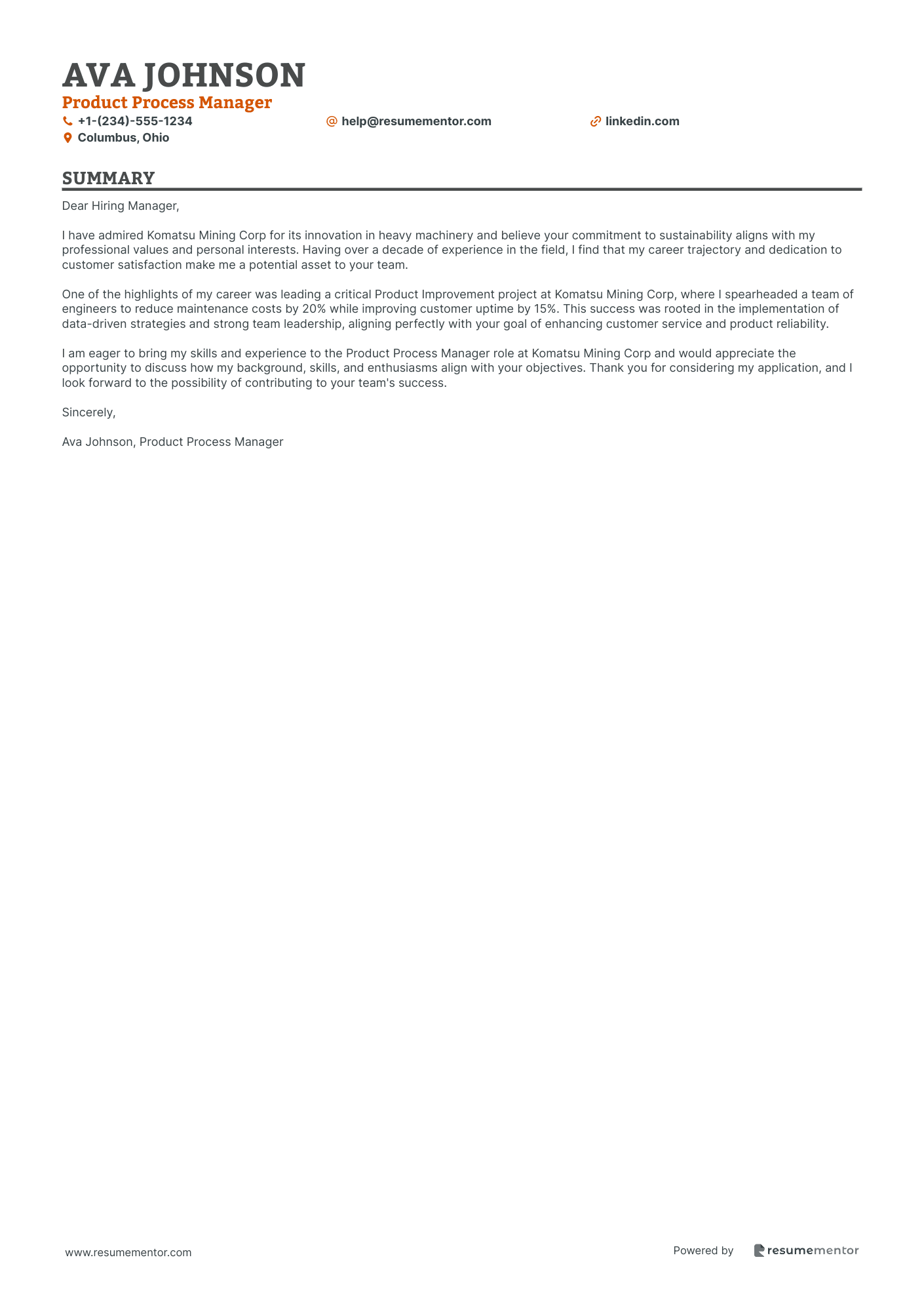 AVA JOHNSON

Product Process Manager

+1-(234)-555-1234

help@resumementor.com

linkedin.com

Columbus, Ohio

SUMMARY

Dear Hiring Manager,

I have admired Komatsu Mining Corp for its innovation in heavy machinery and believe your commitment to sustainability aligns with my professional values and personal interests. Having over a decade of experience in the field, I find that my career trajectory and dedication to customer satisfaction make me a potential asset to your team.

One of the highlights of my career was leading a critical Product Improvement project at Komatsu Mining Corp, where I spearheaded a team of engineers to reduce maintenance costs by 20% while improving customer uptime by 15%. This success was rooted in the implementation of data-driven strategies and strong team leadership, aligning perfectly with your goal of enhancing customer service and product reliability.

I am eager to bring my skills and experience to the Product Process Manager role at Komatsu Mining Corp and would appreciate the opportunity to discuss how my background, skills, and enthusiasms align with your objectives. Thank you for considering my application, and I look forward to the possibility of contributing to your team's success.

Sincerely,

Ava Johnson, Product Process Manager

www.resumementor.com

Powered by resumementor